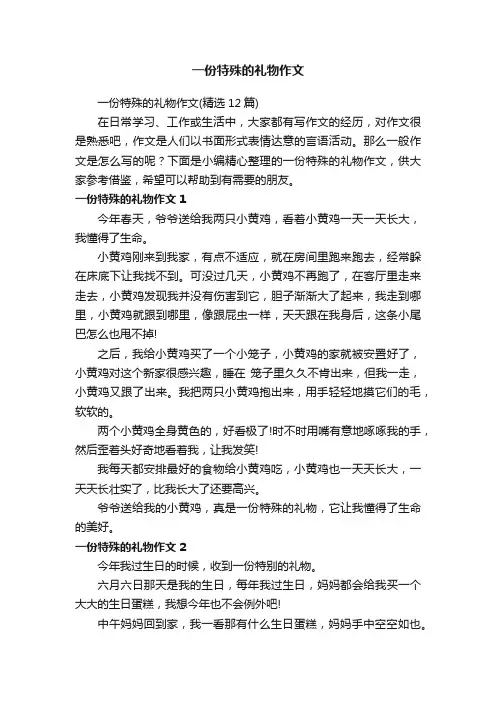 一份特殊的礼物作文

一份特殊的礼物作文(精选 12 篇)

在日常学习、工作或生活中，大家都有写作文的经历，对作文很是熟悉吧，作文是人们以书面形式表情达意的言语活动。那么一般作文是怎么写的呢？下面是小编精心整理的一份特殊的礼物作文，供大家参考借鉴，希望可以帮助到有需要的朋友。

一份特殊的礼物作文 1

今年春天，爷爷送给我两只小黄鸡，看着小黄鸡一天一天长大，我懂得了生命。

小黄鸡刚来到我家，有点不适应，就在房间里跑来跑去，经常躲在床底下让我找不到。可没过几天，小黄鸡不再跑了，在客厅里走来走去，小黄鸡发现我并没有伤害到它，胆子渐渐大了起来，我走到哪里，小黄鸡就跟到哪里，像跟屁虫一样，天天跟在我身后，这条小尾巴怎么也甩不掉!

之后，我给小黄鸡买了一个小笼子，小黄鸡的家就被安置好了，小黄鸡对这个新家很感兴趣，睡在 笼子里久久不肯出来，但我一走，小黄鸡又跟了出来。我把两只小黄鸡抱出来，用手轻轻地摸它们的毛，软软的。

两个小黄鸡全身黄色的，好看极了!时不时用嘴有意地啄啄我的手，然后歪着头好奇地看着我，让我发笑!

我每天都安排最好的食物给小黄鸡吃，小黄鸡也一天天长大，一天天长壮实了，比我长大了还要高兴。

爷爷送给我的小黄鸡，真是一份特殊的礼物，它让我懂得了生命的美好。

一份特殊的礼物作文 2

今年我过生日的时候，收到一份特别的礼物。

六月六日那天是我的生日，每年我过生日，妈妈都会给我买一个大大的生日蛋糕，我想今年也不会例外吧!

中午妈妈回到家，我一看那有什么生日蛋糕，妈妈手中空空如也。